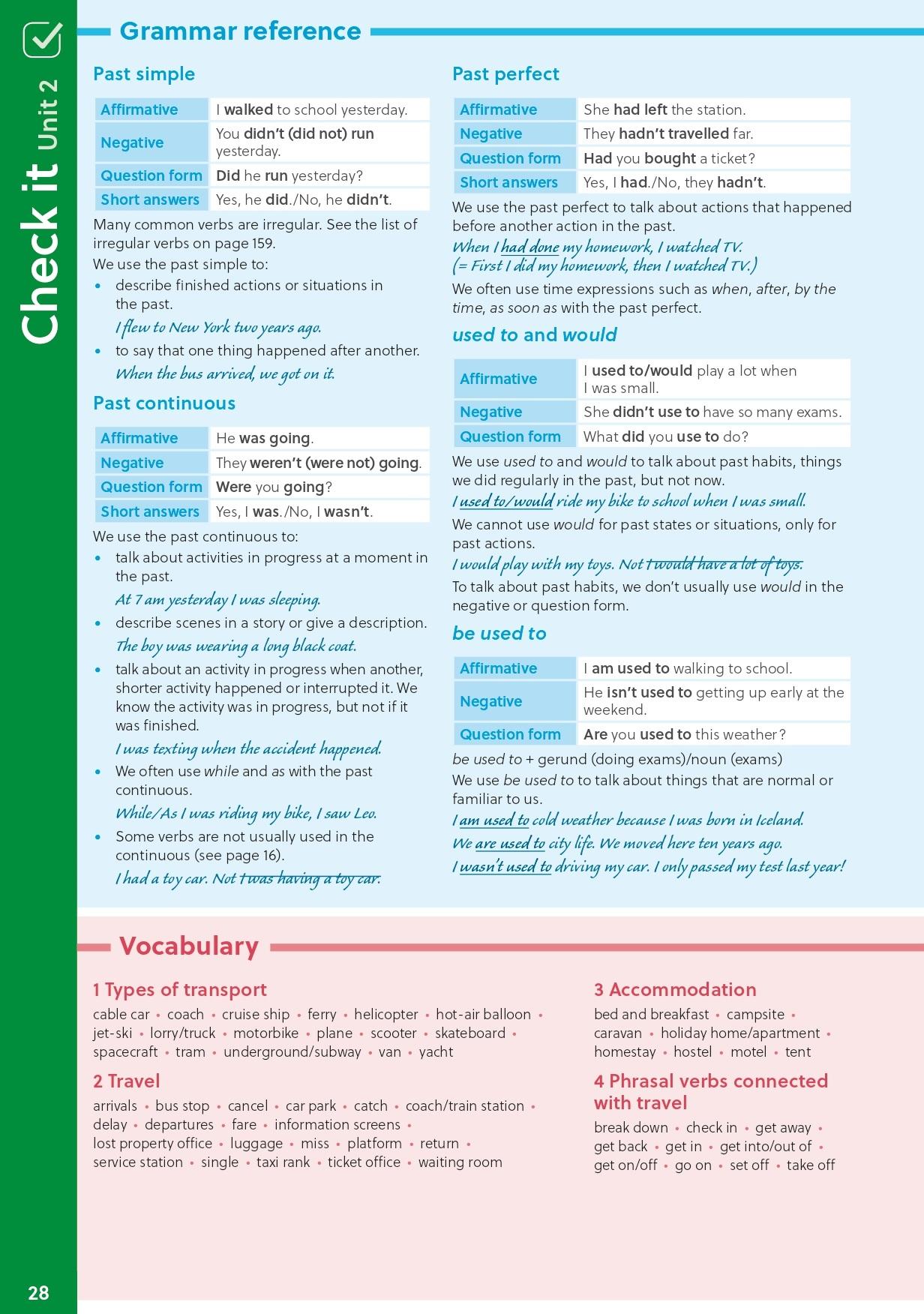 Check it Unit 2

Grammar reference

Past simple

| Affirmative | I walked to school yesterday. |
|---|---|
| Negative | You didn't (did not) run yesterday. |
| Question form | Did he run yesterday? |
| Short answers | Yes, he did./No, he didn't. |

Many common verbs are irregular. See the list of irregular verbs on page 159.

We use the past simple to:

• describe finished actions or situations in the past.

I flew to New York two years ago.

• to say that one thing happened after another.

When the bus arrived, we got on it.

Past continuous

| Affirmative | He was going. |
|---|---|
| Negative | They weren't (were not) going. |
| Question form | Were you going? |
| Short answers | Yes, I was./No, I wasn't. |

We use the past continuous to:

• talk about activities in progress at a moment in the past.

At 7 am yesterday I was sleeping.

• describe scenes in a story or give a description.

The boy was wearing a long black coat.

• talk about an activity in progress when another, shorter activity happened or interrupted it. We know the activity was in progress, but not if it was finished.

I was texting when the accident happened.

• We often use while and as with the past continuous.

While/As I was riding my bike, I saw Leo.

• Some verbs are not usually used in the continuous (see page 16).

I had a toy car. Not I was having a toy car.

Past perfect

| Affirmative | She had left the station. |
|---|---|
| Negative | They hadn't travelled far. |
| Question form | Had you bought a ticket? |
| Short answers | Yes, I had./No, they hadn't. |

We use the past perfect to talk about actions that happened before another action in the past.

When I had done my homework, I watched TV.
(= First I did my homework, then I watched TV.)

We often use time expressions such as when, after, by the time, as soon as with the past perfect.

used to and would

| Affirmative | I used to/would play a lot when I was small. |
|---|---|
| Negative | She didn't use to have so many exams. |
| Question form | What did you use to do? |

We use used to and would to talk about past habits, things we did regularly in the past, but not now.

I used to/would ride my bike to school when I was small.

We cannot use would for past states or situations, only for past actions.

I would play with my toys. Not I would have a lot of toys.

To talk about past habits, we don't usually use would in the negative or question form.

be used to

| Affirmative | I am used to walking to school. |
|---|---|
| Negative | He isn't used to getting up early at the weekend. |
| Question form | Are you used to this weather? |

be used to + gerund (doing exams)/noun (exams)

We use be used to to talk about things that are normal or familiar to us.

I am used to cold weather because I was born in Iceland.
We are used to city life. We moved here ten years ago.
I wasn't used to driving my car. I only passed my test last year!

Vocabulary

1 Types of transport

cable car • coach • cruise ship • ferry • helicopter • hot-air balloon • jet-ski • lorry/truck • motorbike • plane • scooter • skateboard • spacecraft • tram • underground/subway • van • yacht

2 Travel

arrivals • bus stop • cancel • car park • catch • coach/train station • delay • departures • fare • information screens • lost property office • luggage • miss • platform • return • service station • single • taxi rank • ticket office • waiting room

3 Accommodation

bed and breakfast • campsite • caravan • holiday home/apartment • homestay • hostel • motel • tent

4 Phrasal verbs connected with travel

break down • check in • get away • get back • get in • get into/out of • get on/off • go on • set off • take off

28